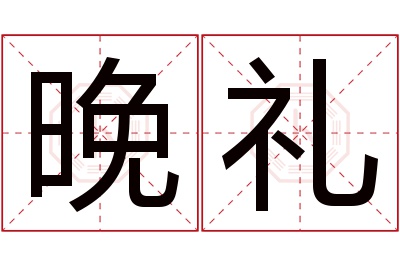 晚礼